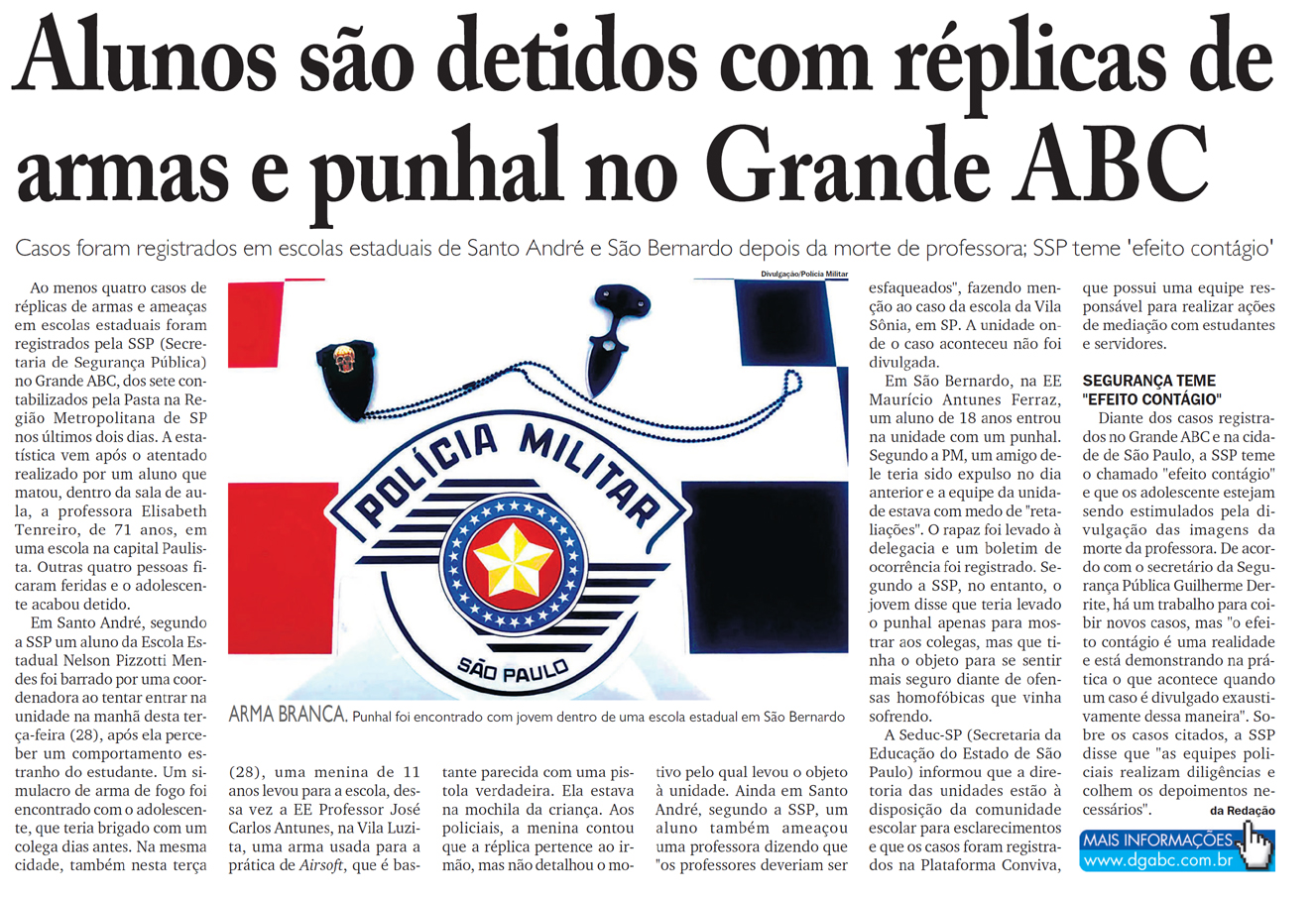 Alunos são detidos com réplicas de armas e punhal no Grande ABC

Casos foram registrados em escolas estaduais de Santo André e São Bernardo depois da morte de professora; SSP teme 'efeito contágio'

Ao menos quatro casos de réplicas de armas e ameaças em escolas estaduais foram registrados pela SSP (Secretaria de Segurança Pública) no Grande ABC, dos sete contabilizados pela Pasta na Região Metropolitana de SP nos últimos dois dias. A estatística vem após o atentado realizado por um aluno que matou, dentro da sala de aula, a professora Elisabeth Tenreiro, de 71 anos, em uma escola na capital Paulista. Outras quatro pessoas ficaram feridas e o adolescente acabou detido.

Em Santo André, segundo a SSP um aluno da Escola Estadual Nelson Pizzotti Mendes foi barrado por uma coordenadora ao tentar entrar na unidade na manhã desta terça-feira (28), após ela perceber um comportamento estranho do estudante. Um simulacro de arma de fogo foi encontrado com o adolescente, que teria brigado com um colega dias antes. Na mesma cidade, também nesta terça (28), uma menina de 11 anos levou para a escola, dessa vez a EE Professor José Carlos Antunes, na Vila Luzita, uma arma usada para a prática de Airsoft, que é bastante parecida com uma pistola verdadeira. Ela estava na mochila da criança. Aos policiais, a menina contou que a réplica pertence ao irmão, mas não detalhou o motivo pelo qual levou o objeto à unidade. Ainda em Santo André, segundo a SSP, um aluno também ameaçou uma professora dizendo que "os professores deveriam ser esfaqueados", fazendo menção ao caso da escola da Vila Sônia, em SP. A unidade onde o caso aconteceu não foi divulgada.

Em São Bernardo, na EE Maurício Antunes Ferraz, um aluno de 18 anos entrou na unidade com um punhal. Segundo a PM, um amigo dele teria sido expulso no dia anterior e a equipe da unidade estava com medo de "retaliações". O rapaz foi levado à delegacia e um boletim de ocorrência foi registrado. Segundo a SSP, no entanto, o jovem disse que teria levado o punhal apenas para mostrar aos colegas, mas que tinha o objeto para se sentir mais seguro diante de ofensas homofóbicas que vinha sofrendo.

A Seduc-SP (Secretaria da Educação do Estado de São Paulo) informou que a diretoria das unidades estão à disposição da comunidade escolar para esclarecimentos e que os casos foram registrados na Plataforma Conviva, que possui uma equipe responsável para realizar ações de mediação com estudantes e servidores.

SEGURANÇA TEME "EFEITO CONTÁGIO"

Diante dos casos registrados no Grande ABC e na cidade de São Paulo, a SSP teme o chamado "efeito contágio" e que os adolescente estejam sendo estimulados pela divulgação das imagens da morte da professora. De acordo com o secretário da Segurança Pública Guilherme Derrite, há um trabalho para coibir novos casos, mas "o efeito contágio é uma realidade e está demonstrando na prática o que acontece quando um caso é divulgado exaustivamente dessa maneira". Sobre os casos citados, a SSP disse que "as equipes policiais realizam diligências e colhem os depoimentos necessários". da Redação

Divulgação/Polícia Militar

POLÍCIA MILITAR
SÃO PAULO

ARMA BRANCA. Punhal foi encontrado com jovem dentro de uma escola estadual em São Bernardo

MAIS INFORMAÇÕES
www.dgabc.com.br